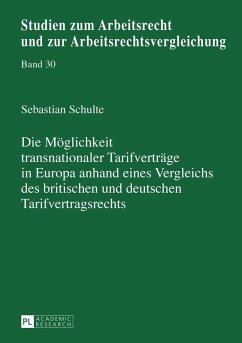 Studien zum Arbeitsrecht und zur Arbeitsrechtsvergleichung

Band 30

Sebastian Schulte

Die Möglichkeit transnationaler Tarifverträge in Europa anhand eines Vergleichs des britischen und deutschen Tarifvertragsrechts

PL ACADEMIC RESEARCH